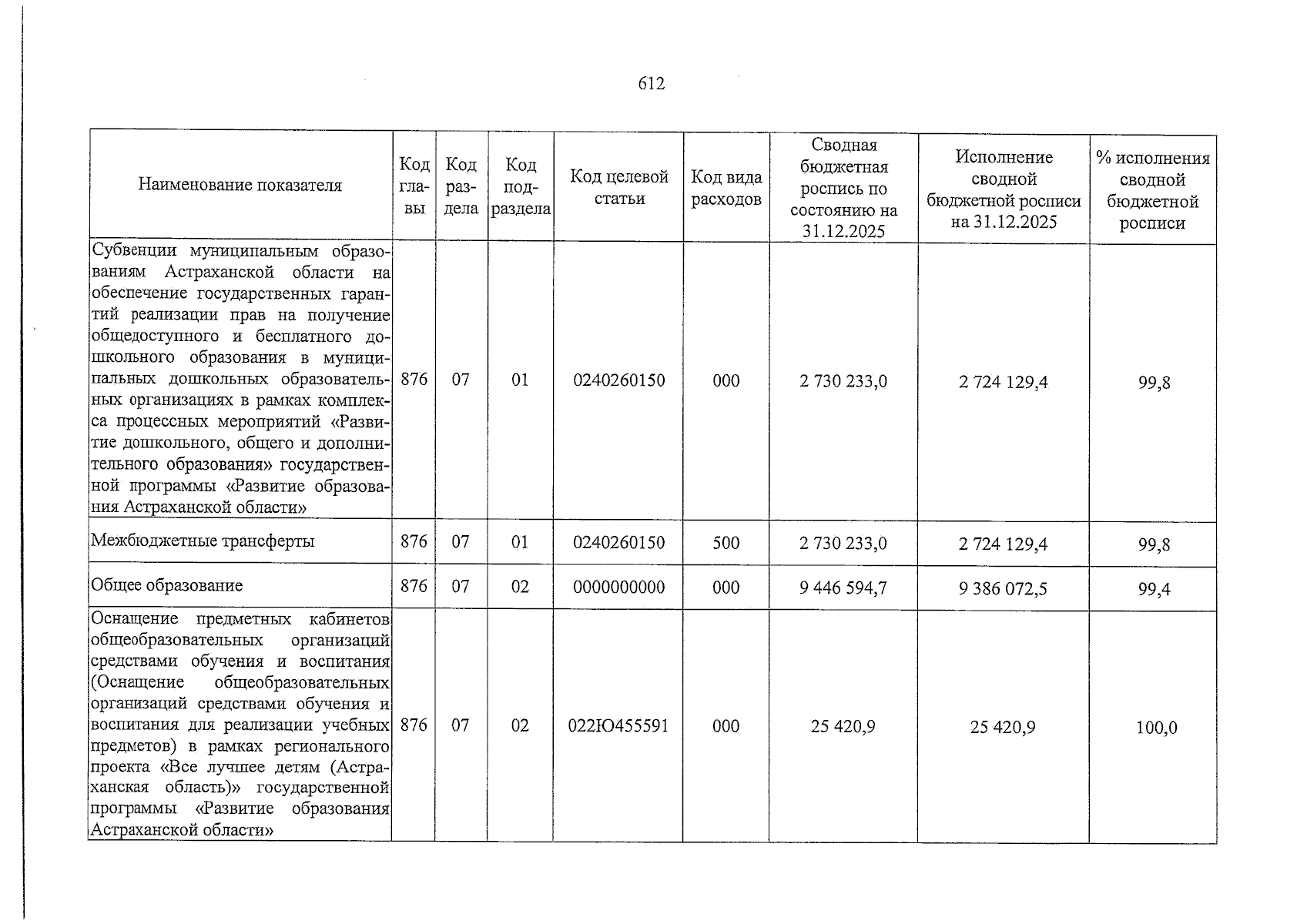 612

| Наименование показателя | Код главы | Код раздела | Код подраздела | Код целевой статьи | Код вида расходов | Сводная бюджетная роспись по состоянию на 31.12.2025 | Исполнение сводной бюджетной росписи на 31.12.2025 | % исполнения сводной бюджетной росписи |
|---|---|---|---|---|---|---|---|---|
| Субвенции муниципальным образованиям Астраханской области на обеспечение государственных гарантий реализации прав на получение общедоступного и бесплатного дошкольного образования в муниципальных дошкольных образовательных организациях в рамках комплекса процессных мероприятий «Развитие дошкольного, общего и дополнительного образования» государственной программы «Развитие образования Астраханской области» | 876 | 07 | 01 | 0240260150 | 000 | 2 730 233,0 | 2 724 129,4 | 99,8 |
| Межбюджетные трансферты | 876 | 07 | 01 | 0240260150 | 500 | 2 730 233,0 | 2 724 129,4 | 99,8 |
| Общее образование | 876 | 07 | 02 | 0000000000 | 000 | 9 446 594,7 | 9 386 072,5 | 99,4 |
| Оснащение предметных кабинетов общеобразовательных организаций средствами обучения и воспитания (Оснащение общеобразовательных организаций средствами обучения и воспитания для реализации учебных предметов) в рамках регионального проекта «Все лучшее детям (Астраханская область)» государственной программы «Развитие образования Астраханской области» | 876 | 07 | 02 | 022Ю455591 | 000 | 25 420,9 | 25 420,9 | 100,0 |